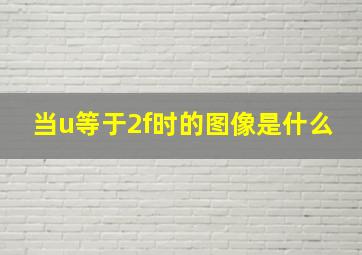 当u等于2f时的图像是什么